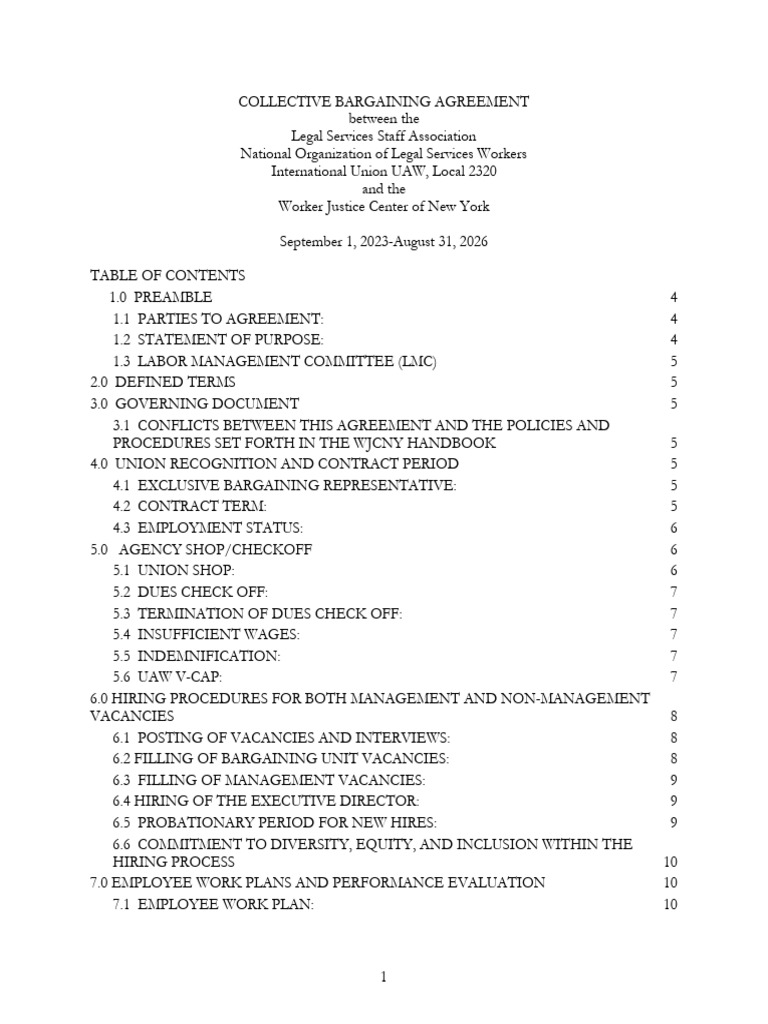 COLLECTIVE BARGAINING AGREEMENT
between the
Legal Services Staff Association
National Organization of Legal Services Workers
International Union UAW, Local 2320
and the
Worker Justice Center of New York

September 1, 2023-August 31, 2026

TABLE OF CONTENTS

1.0 PREAMBLE 4
1.1 PARTIES TO AGREEMENT: 4
1.2 STATEMENT OF PURPOSE: 4
1.3 LABOR MANAGEMENT COMMITTEE (LMC) 5
2.0 DEFINED TERMS 5
3.0 GOVERNING DOCUMENT 5
3.1 CONFLICTS BETWEEN THIS AGREEMENT AND THE POLICIES AND PROCEDURES SET FORTH IN THE WJCNY HANDBOOK 5
4.0 UNION RECOGNITION AND CONTRACT PERIOD 5
4.1 EXCLUSIVE BARGAINING REPRESENTATIVE: 5
4.2 CONTRACT TERM: 5
4.3 EMPLOYMENT STATUS: 6
5.0 AGENCY SHOP/CHECKOFF 6
5.1 UNION SHOP: 6
5.2 DUES CHECK OFF: 7
5.3 TERMINATION OF DUES CHECK OFF: 7
5.4 INSUFFICIENT WAGES: 7
5.5 INDEMNIFICATION: 7
5.6 UAW V-CAP: 7
6.0 HIRING PROCEDURES FOR BOTH MANAGEMENT AND NON-MANAGEMENT VACANCIES 8
6.1 POSTING OF VACANCIES AND INTERVIEWS: 8
6.2 FILLING OF BARGAINING UNIT VACANCIES: 8
6.3 FILLING OF MANAGEMENT VACANCIES: 9
6.4 HIRING OF THE EXECUTIVE DIRECTOR: 9
6.5 PROBATIONARY PERIOD FOR NEW HIRES: 9
6.6 COMMITMENT TO DIVERSITY, EQUITY, AND INCLUSION WITHIN THE HIRING PROCESS 10
7.0 EMPLOYEE WORK PLANS AND PERFORMANCE EVALUATION 10
7.1 EMPLOYEE WORK PLAN: 10

1